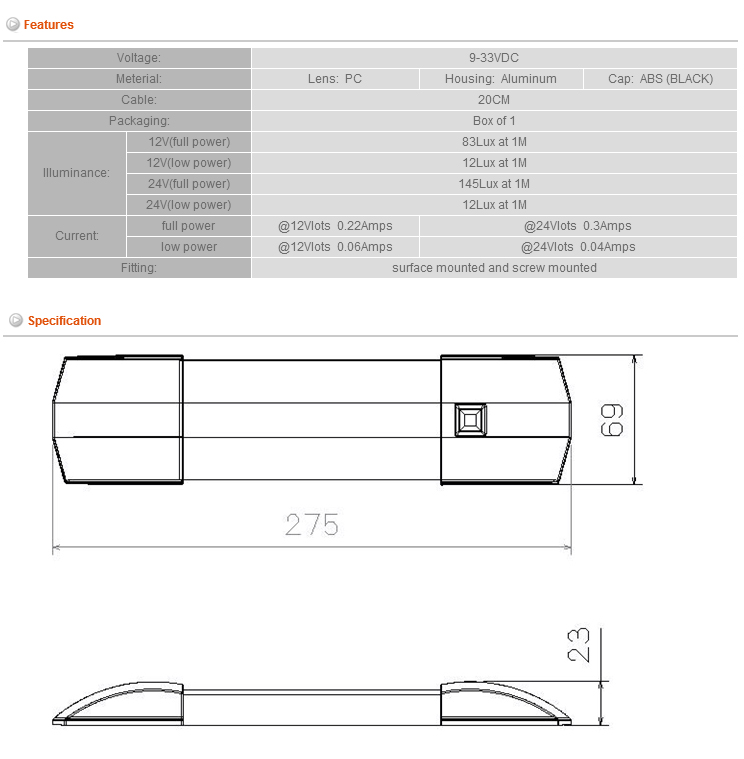 Features

| Voltage: | | 9-33VDC | | |
|---|---|---|---|---|
| Meterial: | | Lens: PC | Housing: Aluminum | Cap: ABS (BLACK) |
| Cable: | | 20CM | | |
| Packaging: | | Box of 1 | | |
| Illuminance: | 12V(full power) | 83Lux at 1M | | |
| | 12V(low power) | 12Lux at 1M | | |
| | 24V(full power) | 145Lux at 1M | | |
| | 24V(low power) | 12Lux at 1M | | |
| Current: | full power | @12Vlots 0.22Amps | @24Vlots 0.3Amps | |
| | low power | @12Vlots 0.06Amps | @24Vlots 0.04Amps | |
| Fitting: | | surface mounted and screw mounted | | |

Specification

69

275

23